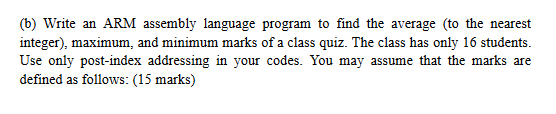 (b) Write an ARM assembly language program to find the average (to the nearest integer), maximum, and minimum marks of a class quiz. The class has only 16 students. Use only post-index addressing in your codes. You may assume that the marks are defined as follows: (15 marks)